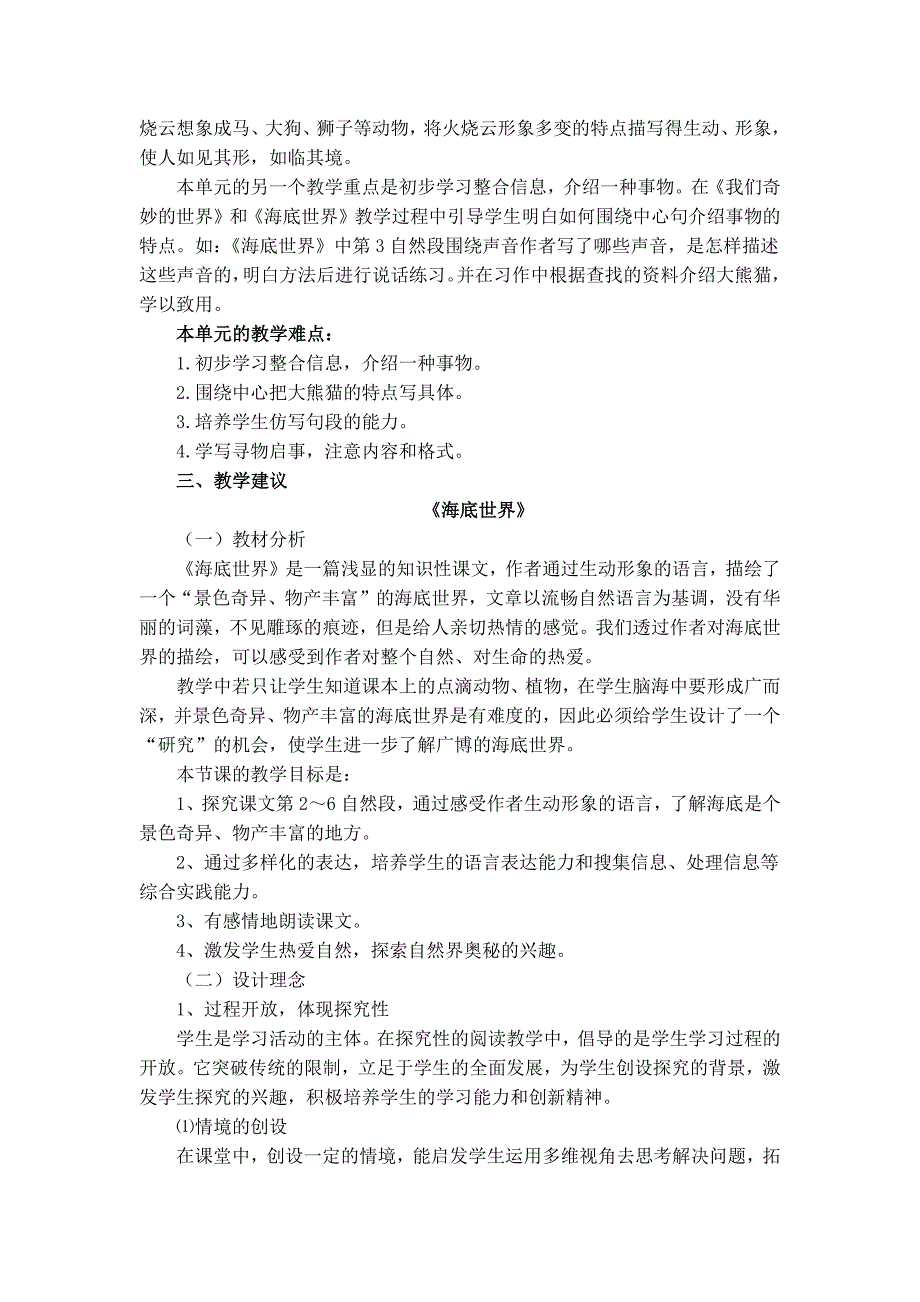 烧云想象成马、大狗、狮子等动物，将火烧云形象多变的特点描写得生动、形象，使人如见其形，如临其境。

本单元的另一个教学重点是初步学习整合信息，介绍一种事物。在《我们奇妙的世界》和《海底世界》教学过程中引导学生明白如何围绕中心句介绍事物的特点。如：《海底世界》中第 3 自然段围绕声音作者写了哪些声音，是怎样描述这些声音的，明白方法后进行说话练习。并在习作中根据查找的资料介绍大熊猫，学以致用。

本单元的教学难点：

1.初步学习整合信息，介绍一种事物。

2.围绕中心把大熊猫的特点写具体。

3.培养学生仿写句段的能力。

4.学写寻物启事，注意内容和格式。

三、教学建议

《海底世界》

（一）教材分析

《海底世界》是一篇浅显的知识性课文，作者通过生动形象的语言，描绘了一个“景色奇异、物产丰富”的海底世界，文章以流畅自然语言为基调，没有华丽的词藻，不见雕琢的痕迹，但是给人亲切热情的感觉。我们透过作者对海底世界的描绘，可以感受到作者对整个自然、对生命的热爱。

教学中若只让学生知道课本上的点滴动物、植物，在学生脑海中要形成广而深，并景色奇异、物产丰富的海底世界是有难度的，因此必须给学生设计了一个“研究”的机会，使学生进一步了解广博的海底世界。

本节课的教学目标是：

1、探究课文第 2～6 自然段，通过感受作者生动形象的语言，了解海底是个景色奇异、物产丰富的地方。

2、通过多样化的表达，培养学生的语言表达能力和搜集信息、处理信息等综合实践能力。

3、有感情地朗读课文。

4、激发学生热爱自然，探索自然界奥秘的兴趣。

（二）设计理念

1、过程开放，体现探究性

学生是学习活动的主体。在探究性的阅读教学中，倡导的是学生学习过程的开放。它突破传统的限制，立足于学生的全面发展，为学生创设探究的背景，激发学生探究的兴趣，积极培养学生的学习能力和创新精神。

⑴情境的创设

在课堂中，创设一定的情境，能启发学生运用多维视角去思考解决问题，拓